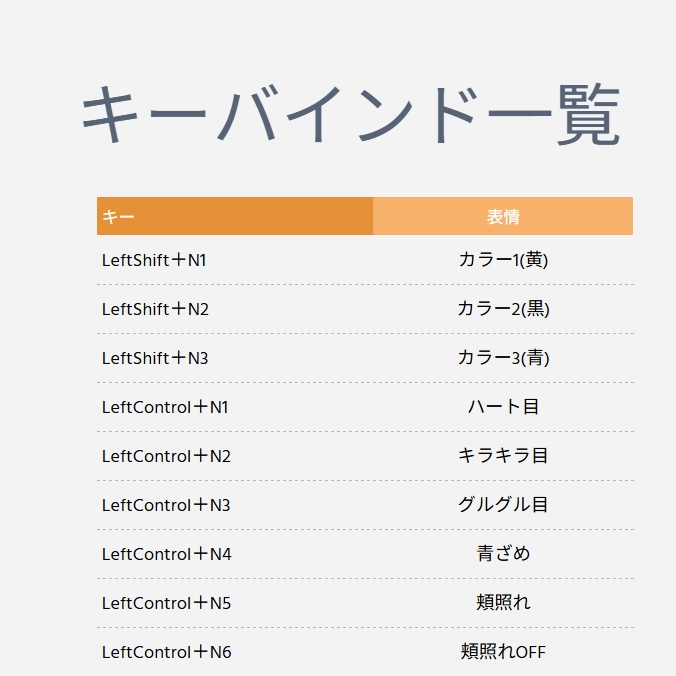 キーバインド一覧

| キー | 表情 |
|---|---|
| LeftShift＋N1 | カラー1(黄) |
| LeftShift＋N2 | カラー2(黒) |
| LeftShift＋N3 | カラー3(青) |
| LeftControl＋N1 | ハート目 |
| LeftControl＋N2 | キラキラ目 |
| LeftControl＋N3 | グルグル目 |
| LeftControl＋N4 | 青ざめ |
| LeftControl＋N5 | 頬照れ |
| LeftControl＋N6 | 頬照れOFF |